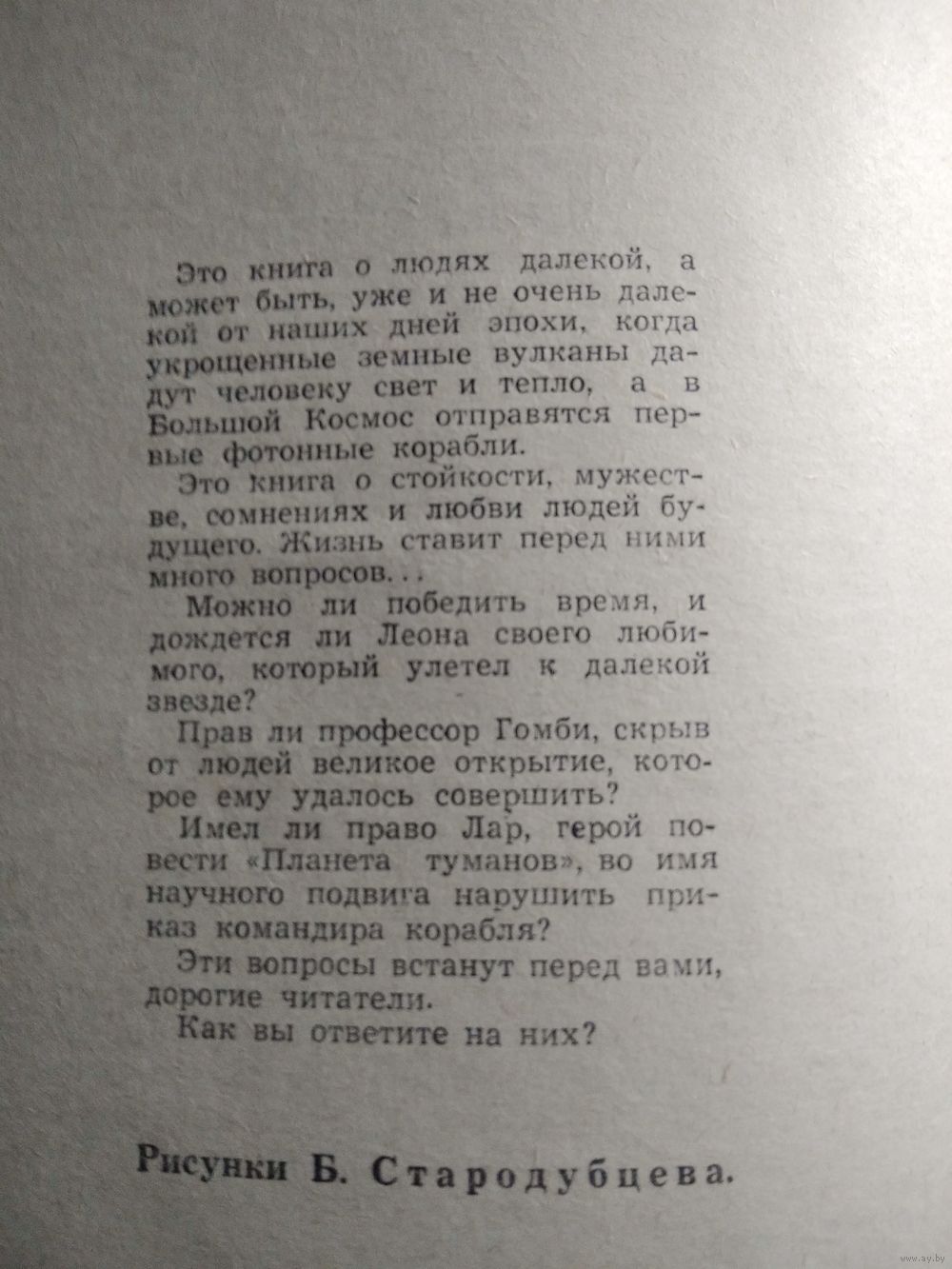 Это книга о людях далекой, а может быть, уже и не очень далекой от наших дней эпохи, когда укрощенные земные вулканы дадут человеку свет и тепло, а в Большой Космос отправятся первые фотонные корабли.

Это книга о стойкости, мужестве, сомнениях и любви людей будущего. Жизнь ставит перед ними много вопросов...

Можно ли победить время, и дождется ли Леона своего любимого, который улетел к далекой звезде?

Прав ли профессор Гомби, скрыв от людей великое открытие, которое ему удалось совершить?

Имел ли право Лар, герой повести «Планета туманов», во имя научного подвига нарушить приказ командира корабля?

Эти вопросы встанут перед вами, дорогие читатели.

Как вы ответите на них?

Рисунки Б. Стародубцева.

www.ay.by